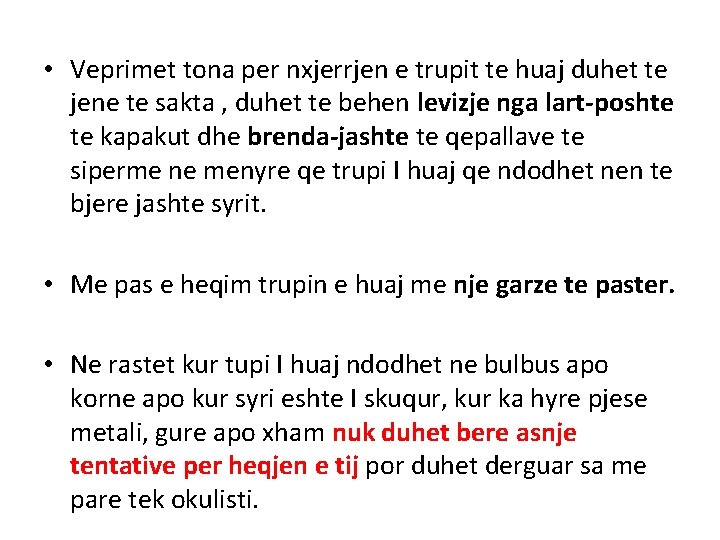 • Veprimet tona per nxjerrjen e trupit te huaj duhet te jene te sakta , duhet te behen levizje nga lart-poshte te kapakut dhe brenda-jashte te qepallave te siperme ne menyre qe trupi I huaj qe ndodhet nen te bjere jashte syrit.

• Me pas e heqim trupin e huaj me nje garze te paster.

• Ne rastet kur tupi I huaj ndodhet ne bulbus apo korne apo kur syri eshte I skuqur, kur ka hyre pjese metali, gure apo xham nuk duhet bere asnje tentative per heqjen e tij por duhet derguar sa me pare tek okulisti.